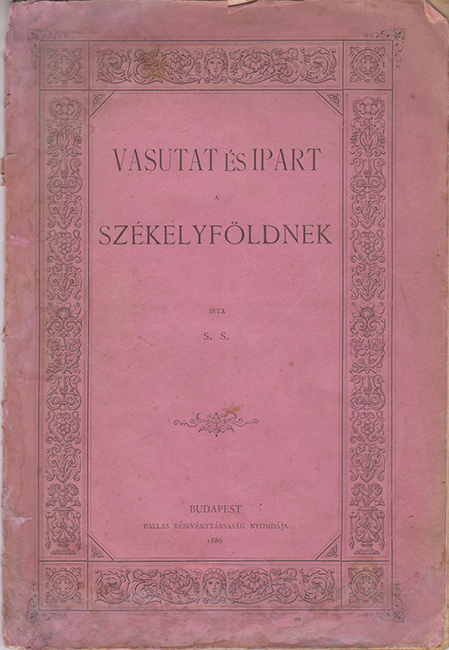 VASUTAT ÉS IPART

A

SZÉKELYFÖLDNEK

IRTA

S. S.

BUDAPEST

PALLAS RÉSZVÉNYTÁRSASÁG NYOMDÁJA

1886